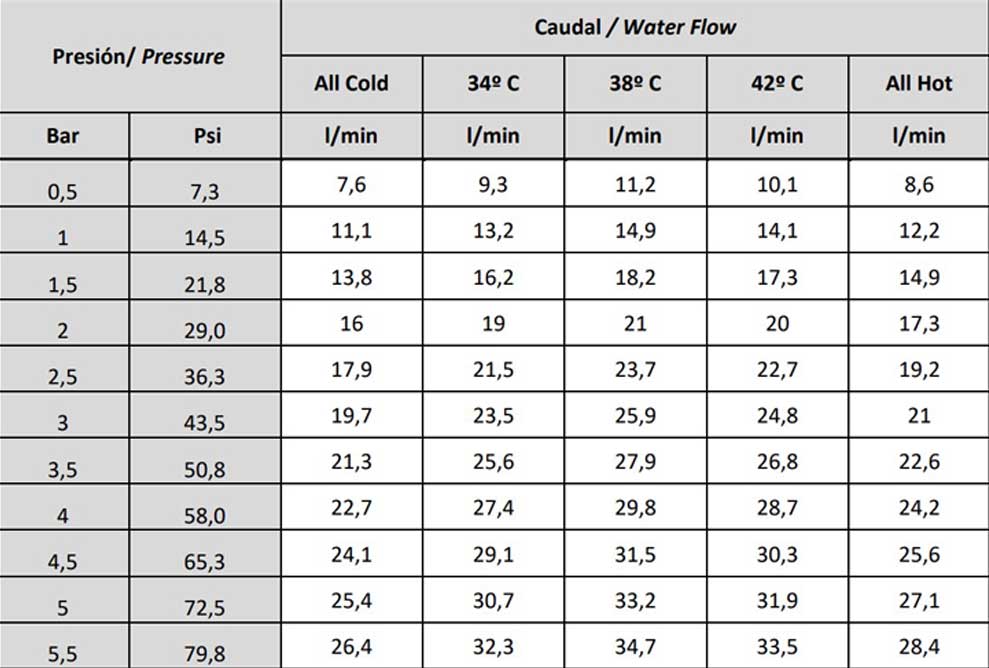 | Presión/ Pressure | | Caudal / Water Flow | | | | |
|---|---|---|---|---|---|---|
| | | All Cold | 34º C | 38º C | 42º C | All Hot |
| Bar | Psi | l/min | l/min | l/min | l/min | l/min |
| 0,5 | 7,3 | 7,6 | 9,3 | 11,2 | 10,1 | 8,6 |
| 1 | 14,5 | 11,1 | 13,2 | 14,9 | 14,1 | 12,2 |
| 1,5 | 21,8 | 13,8 | 16,2 | 18,2 | 17,3 | 14,9 |
| 2 | 29,0 | 16 | 19 | 21 | 20 | 17,3 |
| 2,5 | 36,3 | 17,9 | 21,5 | 23,7 | 22,7 | 19,2 |
| 3 | 43,5 | 19,7 | 23,5 | 25,9 | 24,8 | 21 |
| 3,5 | 50,8 | 21,3 | 25,6 | 27,9 | 26,8 | 22,6 |
| 4 | 58,0 | 22,7 | 27,4 | 29,8 | 28,7 | 24,2 |
| 4,5 | 65,3 | 24,1 | 29,1 | 31,5 | 30,3 | 25,6 |
| 5 | 72,5 | 25,4 | 30,7 | 33,2 | 31,9 | 27,1 |
| 5,5 | 79,8 | 26,4 | 32,3 | 34,7 | 33,5 | 28,4 |